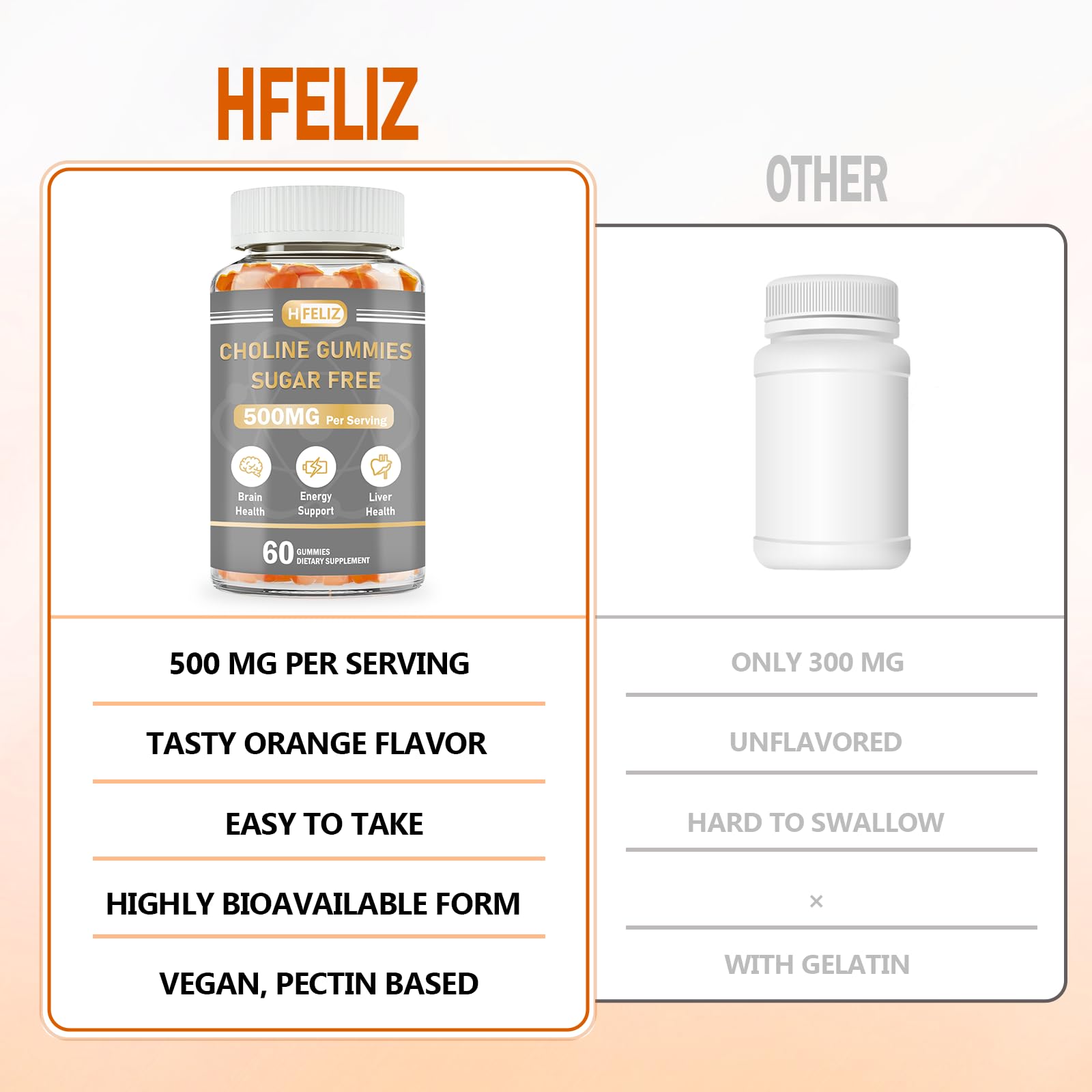 HFELIZ

HFELIZ

CHOLINE GUMMIES
SUGAR FREE

500MG Per Serving

Brain Health

Energy Support

Liver Health

60 GUMMIES
DIETARY SUPPLEMENT

500 MG PER SERVING

TASTY ORANGE FLAVOR

EASY TO TAKE

HIGHLY BIOAVAILABLE FORM

VEGAN, PECTIN BASED

OTHER

ONLY 300 MG

UNFLAVORED

HARD TO SWALLOW

×

WITH GELATIN